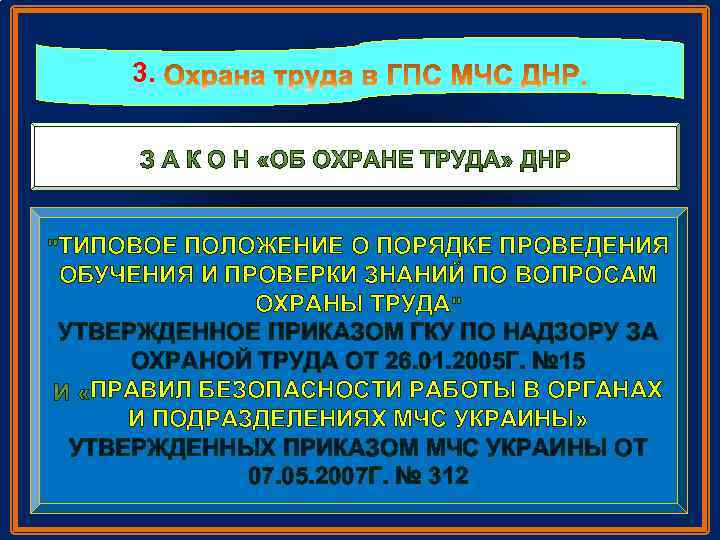 3. Охрана труда в ГПС МЧС ДНР.

З А К О Н «ОБ ОХРАНЕ ТРУДА» ДНР

"ТИПОВОЕ ПОЛОЖЕНИЕ О ПОРЯДКЕ ПРОВЕДЕНИЯ ОБУЧЕНИЯ И ПРОВЕРКИ ЗНАНИЙ ПО ВОПРОСАМ ОХРАНЫ ТРУДА" УТВЕРЖДЕННОЕ ПРИКАЗОМ ГКУ ПО НАДЗОРУ ЗА ОХРАНОЙ ТРУДА ОТ 26.01.2005Г. №15 И «ПРАВИЛ БЕЗОПАСНОСТИ РАБОТЫ В ОРГАНАХ И ПОДРАЗДЕЛЕНИЯХ МЧС УКРАИНЫ» УТВЕРЖДЕННЫХ ПРИКАЗОМ МЧС УКРАИНЫ ОТ 07.05.2007Г. № 312